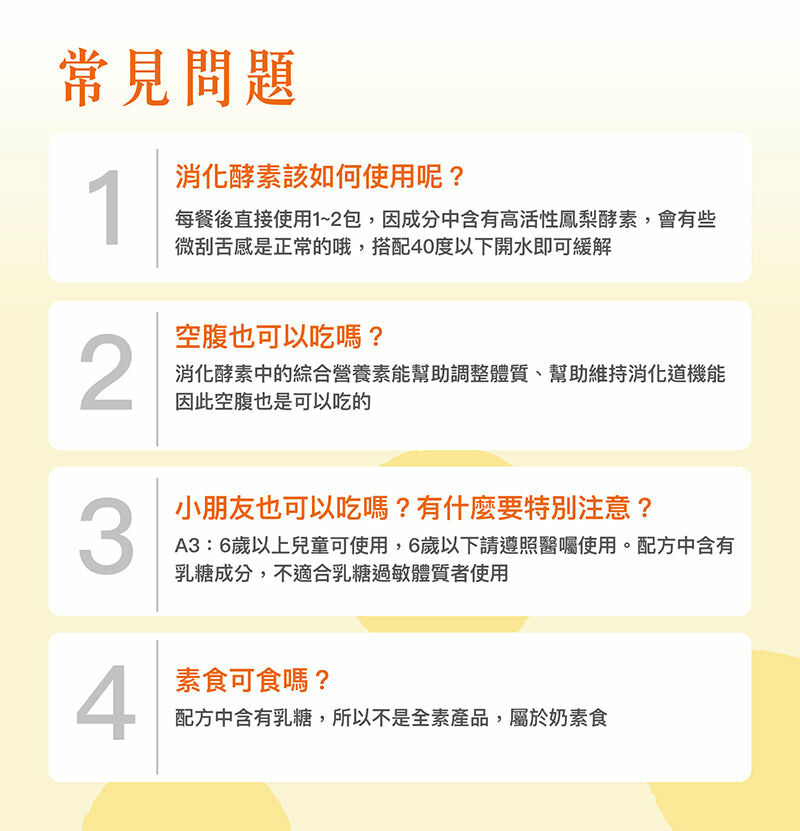 常見問題

1

消化酵素該如何使用呢？

每餐後直接使用1~2包，因成分中含有高活性鳳梨酵素，會有些微刮舌感是正常的哦，搭配40度以下開水即可緩解

2

空腹也可以吃嗎？

消化酵素中的綜合營養素能幫助調整體質、幫助維持消化道機能因此空腹也是可以吃的

3

小朋友也可以吃嗎？有什麼要特別注意？

A3：6歲以上兒童可使用，6歲以下請遵照醫囑使用。配方中含有乳糖成分，不適合乳糖過敏體質者使用

4

素食可食嗎？

配方中含有乳糖，所以不是全素產品，屬於奶素食